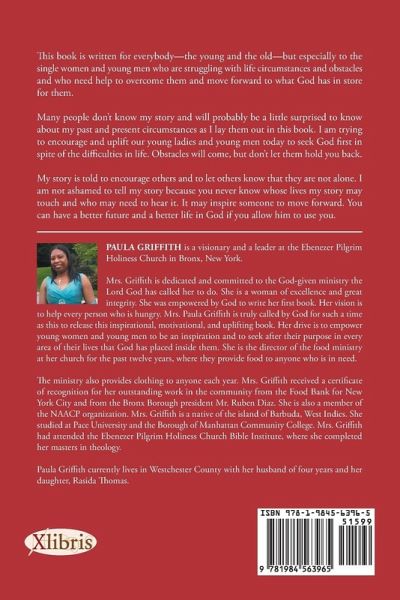 This book is written for everybody—the young and the old—but especially to the single women and young men who are struggling with life circumstances and obstacles and who need help to overcome them and move forward to what God has in store for them.

Many people don't know my story and will probably be a little surprised to know about my past and present circumstances as I lay them out in this book. I am trying to encourage and uplift our young ladies and young men today to seek God first in spite of the difficulties in life. Obstacles will come, but don't let them hold you back.

My story is told to encourage others and to let others know that they are not alone. I am not ashamed to tell my story because you never know whose lives my story may touch and who may need to hear it. It may inspire someone to move forward. You can have a better future and a better life in God if you allow him to use you.

PAULA GRIFFITH is a visionary and a leader at the Ebenezer Pilgrim Holiness Church in Bronx, New York.

Mrs. Griffith is dedicated and committed to the God-given ministry the Lord God has called her to do. She is a woman of excellence and great integrity. She was empowered by God to write her first book. Her vision is to help every person who is hungry. Mrs. Paula Griffith is truly called by God for such a time as this to release this inspirational, motivational, and uplifting book. Her drive is to empower young women and young men to be an inspiration and to seek after their purpose in every area of their lives that God has placed inside them. She is the director of the food ministry at her church for the past twelve years, where they provide food to anyone who is in need.

The ministry also provides clothing to anyone each year. Mrs. Griffith received a certificate of recognition for her outstanding work in the community from the Food Bank for New York City and from the Bronx Borough president Mr. Ruben Diaz. She is also a member of the NAACP organization. Mrs. Griffith is a native of the island of Barbuda, West Indies. She studied at Pace University and the Borough of Manhattan Community College. Mrs. Griffith had attended the Ebenezer Pilgrim Holiness Church Bible Institute, where she completed her masters in theology.

Paula Griffith currently lives in Westchester County with her husband of four years and her daughter, Rasida Thomas.

Xlibris

ISBN 978-1-9845-6396-5
51599
9 781984 563965